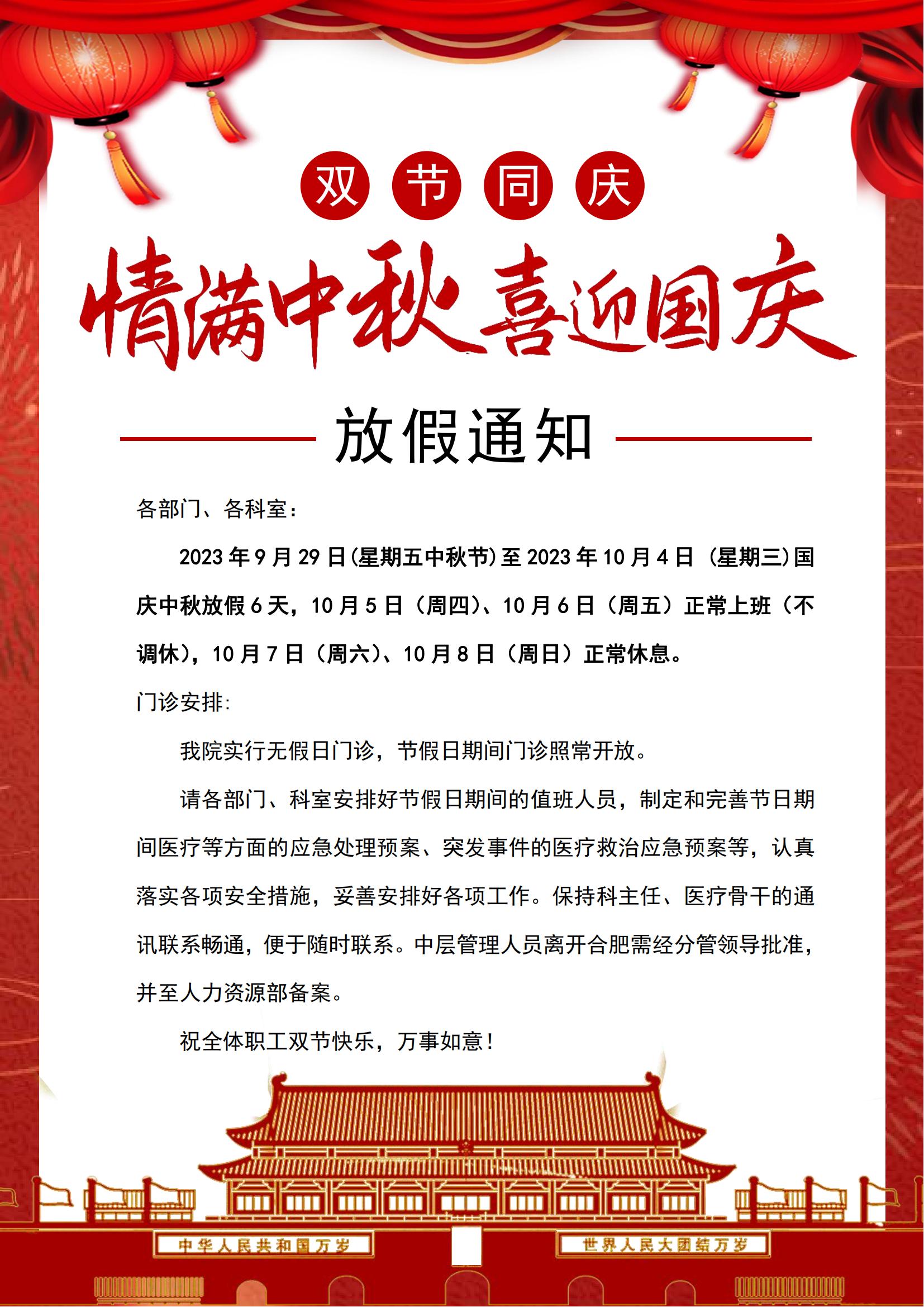 双 节 同 庆

情满中秋 喜迎国庆

放假通知

各部门、各科室：

2023 年 9 月 29 日(星期五中秋节)至 2023 年 10 月 4 日（星期三)国庆中秋放假 6 天，10 月 5 日（周四）、10 月 6 日（周五）正常上班（不调休），10 月 7 日（周六）、10 月 8 日（周日）正常休息。

门诊安排:

我院实行无假日门诊，节假日期间门诊照常开放。

请各部门、科室安排好节假日期间的值班人员，制定和完善节日期间医疗等方面的应急处理预案、突发事件的医疗救治应急预案等，认真落实各项安全措施，妥善安排好各项工作。保持科主任、医疗骨干的通讯联系畅通，便于随时联系。中层管理人员离开合肥需经分管领导批准，并至人力资源部备案。

祝全体职工双节快乐，万事如意！

中华人民共和国万岁

世界人民大团结万岁